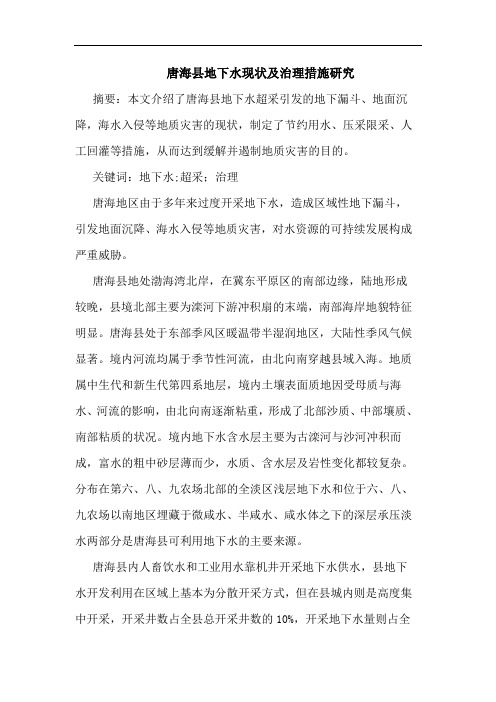 唐海县地下水现状及治理措施研究

摘要：本文介绍了唐海县地下水超采引发的地下漏斗、地面沉降，海水入侵等地质灾害的现状，制定了节约用水、压采限采、人工回灌等措施，从而达到缓解并遏制地质灾害的目的。

关键词：地下水;超采：治理

唐海地区由于多年来过度开采地下水，造成区域性地下漏斗，引发地面沉降、海水入侵等地质灾害，对水资源的可持续发展构成严重威胁。

唐海县地处渤海湾北岸，在冀东平原区的南部边缘，陆地形成较晚，县境北部主要为滦河下游冲积扇的末端，南部海岸地貌特征明显。唐海县处于东部季风区暖温带半湿润地区，大陆性季风气候显著。境内河流均属于季节性河流，由北向南穿越县域入海。地质属中生代和新生代第四系地层，境内土壤表面质地因受母质与海水、河流的影响，由北向南逐渐粘重，形成了北部沙质、中部壤质、南部粘质的状况。境内地下水含水层主要为古滦河与沙河冲积而成，富水的粗中砂层薄而少，水质、含水层及岩性变化都较复杂。分布在第六、八、九农场北部的全淡区浅层地下水和位于六、八、九农场以南地区埋藏于微咸水、半咸水、咸水体之下的深层承压淡水两部分是唐海县可利用地下水的主要来源。

唐海县内人畜饮水和工业用水靠机井开采地下水供水，县地下水开发利用在区域上基本为分散开采方式，但在县城内则是高度集中开采，开采井数占全县总开采井数的 10%，开采地下水量则占全